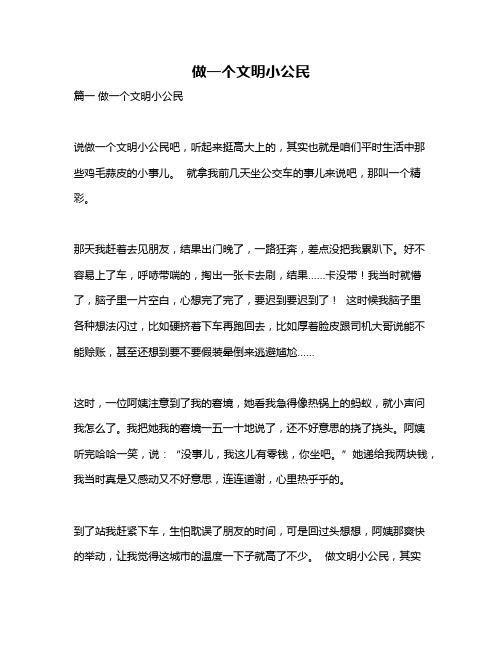 做一个文明小公民

篇一 做一个文明小公民

说做一个文明小公民吧，听起来挺高大上的，其实也就是咱们平时生活中那些鸡毛蒜皮的小事儿。 就拿我前几天坐公交车的事儿来说吧，那叫一个精彩。

那天我赶着去见朋友，结果出门晚了，一路狂奔，差点没把我累趴下。好不容易上了车，呼哧带喘的，掏出一张卡去刷，结果……卡没带！我当时就懵了，脑子里一片空白，心想完了完了，要迟到要迟到了！ 这时候我脑子里各种想法闪过，比如硬挤着下车再跑回去，比如厚着脸皮跟司机大哥说能不能赊账，甚至还想到要不要假装晕倒来逃避尴尬……

这时，一位阿姨注意到了我的窘境，她看我急得像热锅上的蚂蚁，就小声问我怎么了。我把她我的窘境一五一十地说了，还不好意思的挠了挠头。阿姨听完哈哈一笑，说：“没事儿，我这儿有零钱，你坐吧。” 她递给我两块钱，我当时真是又感动又不好意思，连连道谢，心里热乎乎的。

到了站我赶紧下车，生怕耽误了朋友的时间，可是回过头想想，阿姨那爽快的举动，让我觉得这城市的温度一下子就高了不少。 做文明小公民，其实